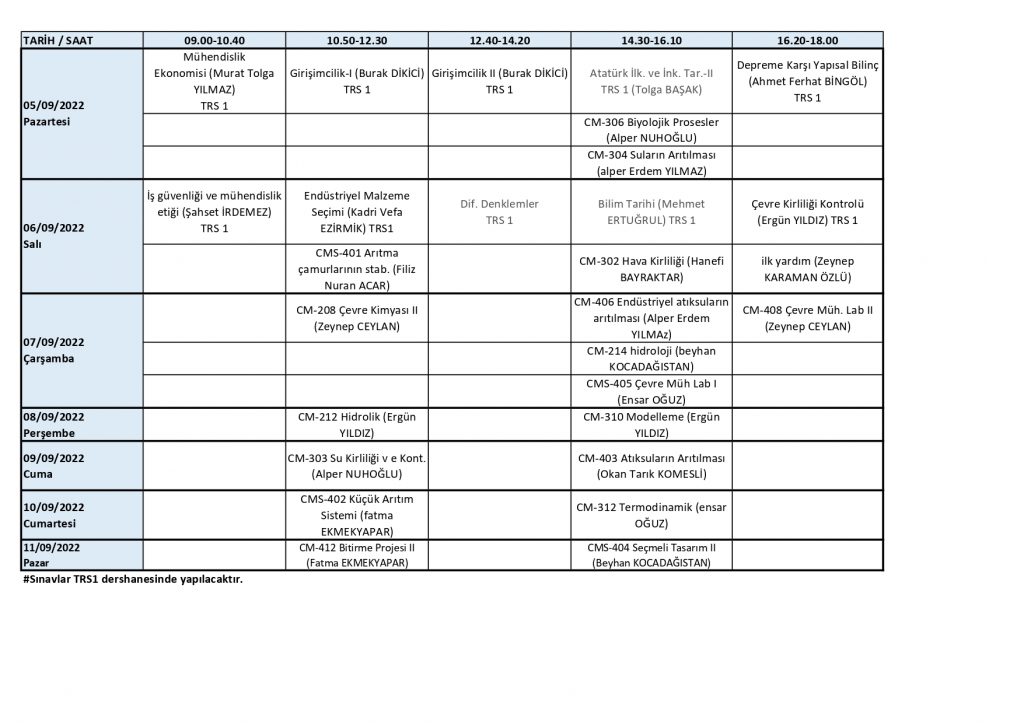 | TARİH / SAAT | 09.00-10.40 | 10.50-12.30 | 12.40-14.20 | 14.30-16.10 | 16.20-18.00 |
|---|---|---|---|---|---|
| 05/09/2022 Pazartesi | Mühendislik Ekonomisi (Murat Tolga YILMAZ) TRS 1 | Girişimcilik-I (Burak DİKİCİ) TRS 1 | Girişimcilik II (Burak DİKİCİ) TRS 1 | Atatürk İlk. ve İnk. Tar.-II TRS 1 (Tolga BAŞAK) | Depreme Karşı Yapısal Bilinç (Ahmet Ferhat BİNGÖL) TRS 1 |
| | | | | CM-306 Biyolojik Prosesler (Alper NUHOĞLU) | |
| | | | | CM-304 Suların Arıtılması (alper Erdem YILMAZ) | |
| 06/09/2022 Salı | İş güvenliği ve mühendislik etiği (Şahset İRDEMEZ) TRS 1 | Endüstriyel Malzeme Seçimi (Kadri Vefa EZİRMİK) TRS1 | Dif. Denklemler TRS 1 | Bilim Tarihi (Mehmet ERTUĞRUL) TRS 1 | Çevre Kirliliği Kontrolü (Ergün YILDIZ) TRS 1 |
| | | CMS-401 Arıtma çamurlarının stab. (Filiz Nuran ACAR) | | CM-302 Hava Kirliliği (Hanefi BAYRAKTAR) | ilk yardım (Zeynep KARAMAN ÖZLÜ) |
| 07/09/2022 Çarşamba | | CM-208 Çevre Kimyası II (Zeynep CEYLAN) | | CM-406 Endüstriyel atıksuların arıtılması (Alper Erdem YILMAz) | CM-408 Çevre Müh. Lab II (Zeynep CEYLAN) |
| | | | | CM-214 hidroloji (beyhan KOCADAĞISTAN) | |
| | | | | CMS-405 Çevre Müh Lab I (Ensar OĞUZ) | |
| 08/09/2022 Perşembe | | CM-212 Hidrolik (Ergün YILDIZ) | | CM-310 Modelleme (Ergün YILDIZ) | |
| 09/09/2022 Cuma | | CM-303 Su Kirliliği v e Kont. (Alper NUHOĞLU) | | CM-403 Atıksuların Arıtılması (Okan Tarık KOMESLİ) | |
| 10/09/2022 Cumartesi | | CMS-402 Küçük Arıtım Sistemi (fatma EKMEKYAPAR) | | CM-312 Termodinamik (ensar OĞUZ) | |
| 11/09/2022 Pazar | | CM-412 Bitirme Projesi II (Fatma EKMEKYAPAR) | | CMS-404 Seçmeli Tasarım II (Beyhan KOCADAĞISTAN) | |

#Sınavlar TRS1 dershanesinde yapılacaktır.